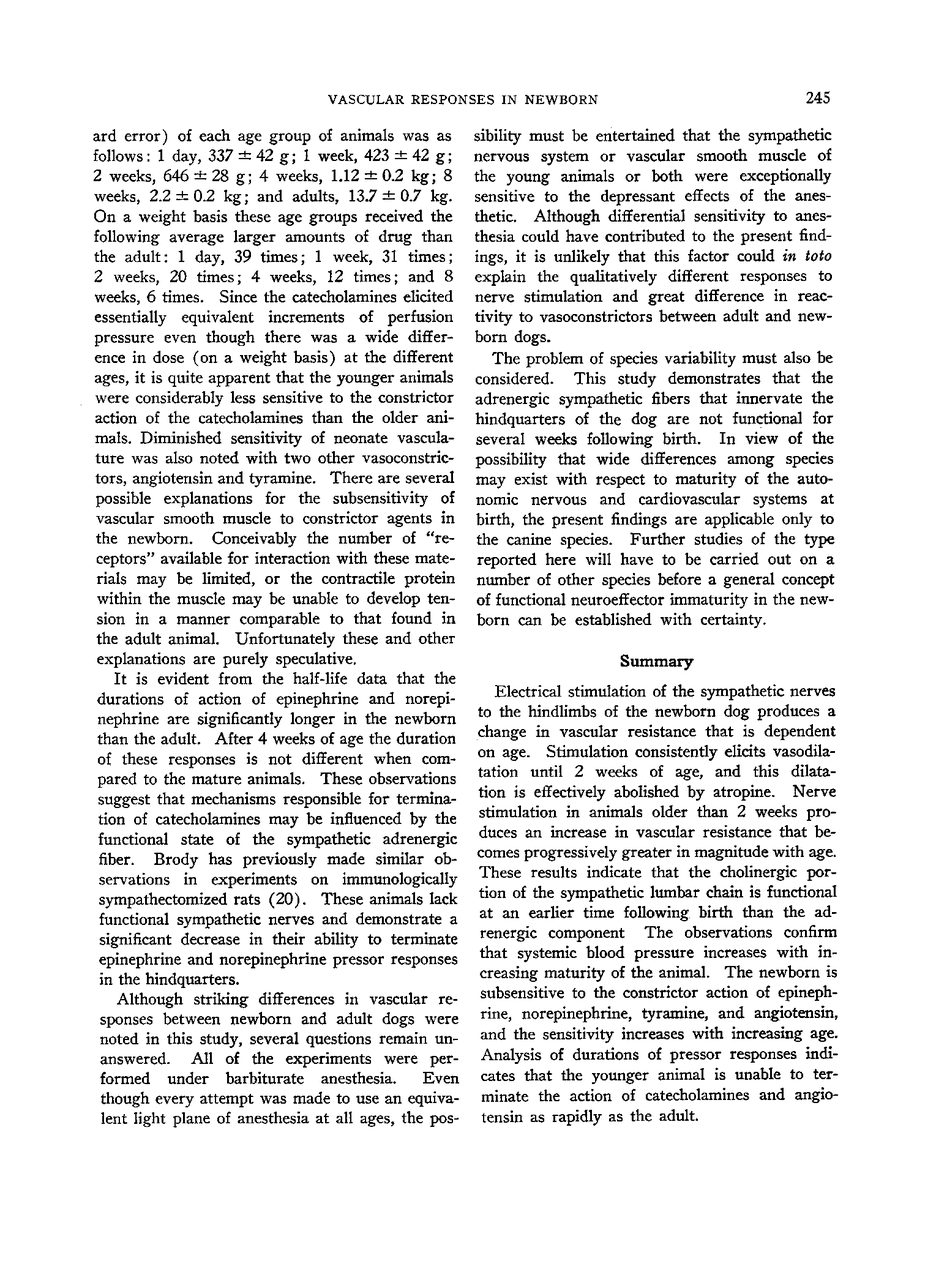 VASCULAR RESPONSES IN NEWBORN 245

ard error) of each age group of animals was as follows: 1 day, $337 \pm 42$ g; 1 week, $423 \pm 42$ g; 2 weeks, $646 \pm 28$ g; 4 weeks, $1.12 \pm 0.2$ kg; 8 weeks, $2.2 \pm 0.2$ kg; and adults, $13.7 \pm 0.7$ kg. On a weight basis these age groups received the following average larger amounts of drug than the adult: 1 day, 39 times; 1 week, 31 times; 2 weeks, 20 times; 4 weeks, 12 times; and 8 weeks, 6 times. Since the catecholamines elicited essentially equivalent increments of perfusion pressure even though there was a wide difference in dose (on a weight basis) at the different ages, it is quite apparent that the younger animals were considerably less sensitive to the constrictor action of the catecholamines than the older animals. Diminished sensitivity of neonate vasculature was also noted with two other vasoconstrictors, angiotensin and tyramine. There are several possible explanations for the subsensitivity of vascular smooth muscle to constrictor agents in the newborn. Conceivably the number of "receptors" available for interaction with these materials may be limited, or the contractile protein within the muscle may be unable to develop tension in a manner comparable to that found in the adult animal. Unfortunately these and other explanations are purely speculative.

It is evident from the half-life data that the durations of action of epinephrine and norepinephrine are significantly longer in the newborn than the adult. After 4 weeks of age the duration of these responses is not different when compared to the mature animals. These observations suggest that mechanisms responsible for termination of catecholamines may be influenced by the functional state of the sympathetic adrenergic fiber. Brody has previously made similar observations in experiments on immunologically sympathectomized rats (20). These animals lack functional sympathetic nerves and demonstrate a significant decrease in their ability to terminate epinephrine and norepinephrine pressor responses in the hindquarters.

Although striking differences in vascular responses between newborn and adult dogs were noted in this study, several questions remain unanswered. All of the experiments were performed under barbiturate anesthesia. Even though every attempt was made to use an equivalent light plane of anesthesia at all ages, the possibility must be entertained that the sympathetic nervous system or vascular smooth muscle of the young animals or both were exceptionally sensitive to the depressant effects of the anesthetic. Although differential sensitivity to anesthesia could have contributed to the present findings, it is unlikely that this factor could in toto explain the qualitatively different responses to nerve stimulation and great difference in reactivity to vasoconstrictors between adult and newborn dogs.

The problem of species variability must also be considered. This study demonstrates that the adrenergic sympathetic fibers that innervate the hindquarters of the dog are not functional for several weeks following birth. In view of the possibility that wide differences among species may exist with respect to maturity of the autonomic nervous and cardiovascular systems at birth, the present findings are applicable only to the canine species. Further studies of the type reported here will have to be carried out on a number of other species before a general concept of functional neuroeffector immaturity in the newborn can be established with certainty.

Summary

Electrical stimulation of the sympathetic nerves to the hindlimbs of the newborn dog produces a change in vascular resistance that is dependent on age. Stimulation consistently elicits vasodilatation until 2 weeks of age, and this dilatation is effectively abolished by atropine. Nerve stimulation in animals older than 2 weeks produces an increase in vascular resistance that becomes progressively greater in magnitude with age. These results indicate that the cholinergic portion of the sympathetic lumbar chain is functional at an earlier time following birth than the adrenergic component The observations confirm that systemic blood pressure increases with increasing maturity of the animal. The newborn is subsensitive to the constrictor action of epinephrine, norepinephrine, tyramine, and angiotensin, and the sensitivity increases with increasing age. Analysis of durations of pressor responses indicates that the younger animal is unable to terminate the action of catecholamines and angiotensin as rapidly as the adult.